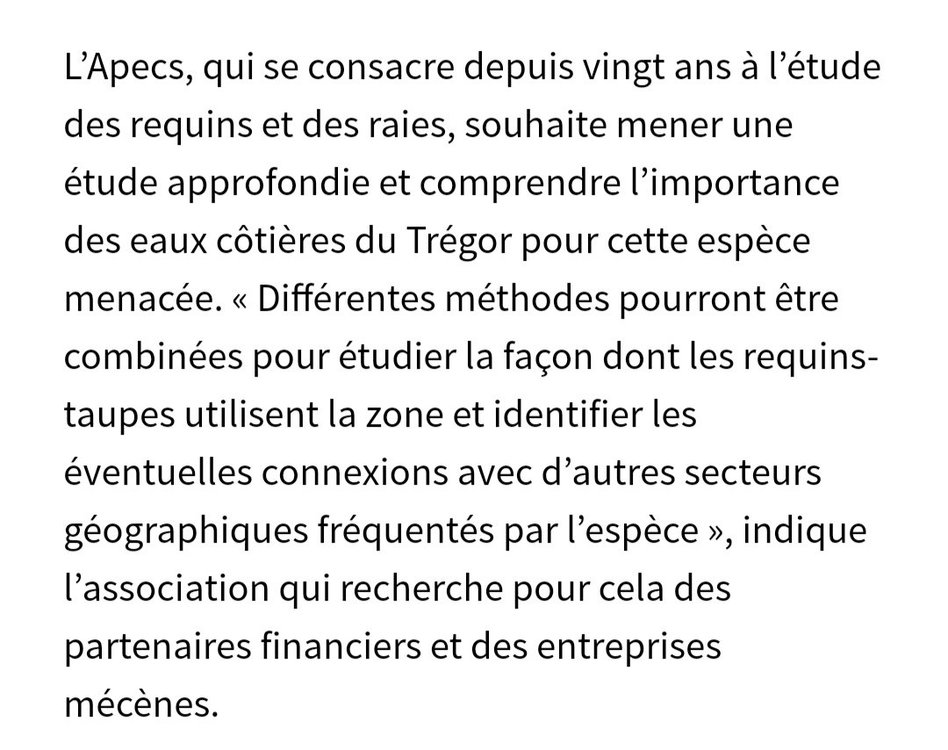 L’Apecs, qui se consacre depuis vingt ans à l’étude des requins et des raies, souhaite mener une étude approfondie et comprendre l’importance des eaux côtières du Trégor pour cette espèce menacée. « Différentes méthodes pourront être combinées pour étudier la façon dont les requins-taupes utilisent la zone et identifier les éventuelles connexions avec d’autres secteurs géographiques fréquentés par l’espèce », indique l’association qui recherche pour cela des partenaires financiers et des entreprises mécènes.